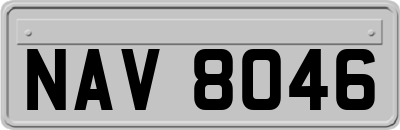 NAV 8046